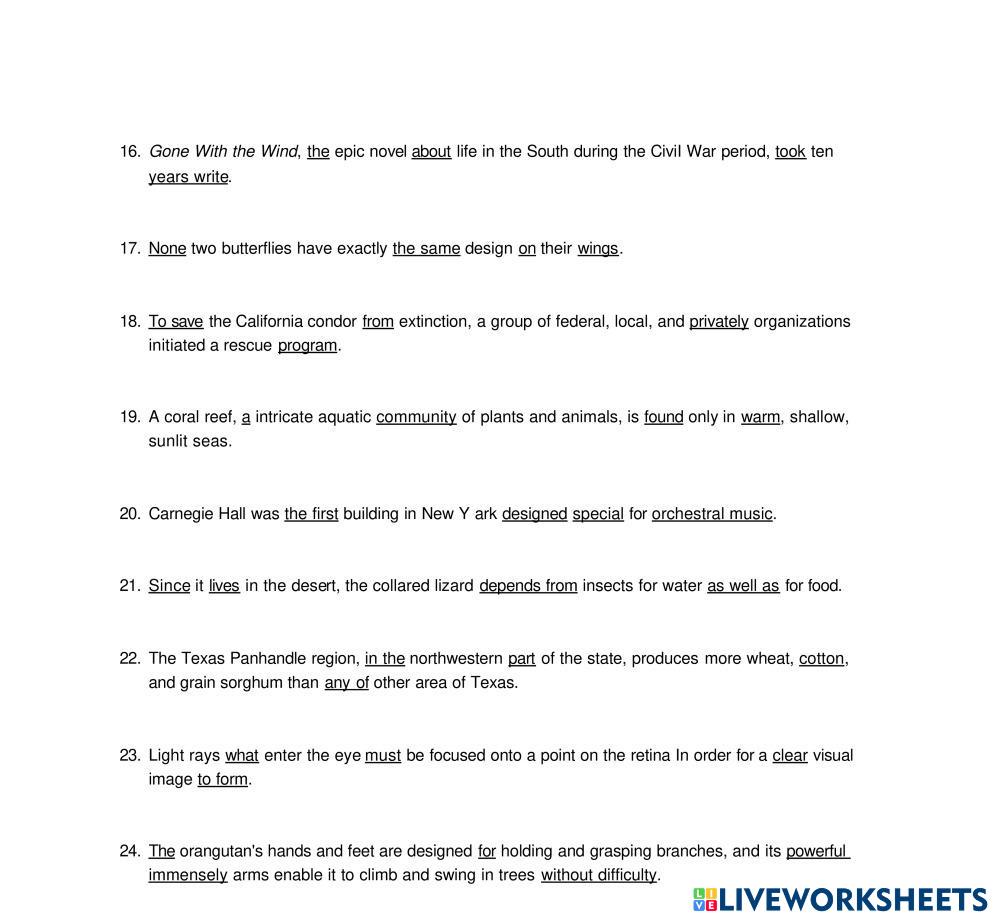 16. Gone With the Wind, the epic novel about life in the South during the Civil War period, took ten years write.

17. None two butterflies have exactly the same design on their wings.

18. To save the California condor from extinction, a group of federal, local, and privately organizations initiated a rescue program.

19. A coral reef, a intricate aquatic community of plants and animals, is found only in warm, shallow, sunlit seas.

20. Carnegie Hall was the first building in New Y ark designed special for orchestral music.

21. Since it lives in the desert, the collared lizard depends from insects for water as well as for food.

22. The Texas Panhandle region, in the northwestern part of the state, produces more wheat, cotton, and grain sorghum than any of other area of Texas.

23. Light rays what enter the eye must be focused onto a point on the retina In order for a clear visual image to form.

24. The orangutan's hands and feet are designed for holding and grasping branches, and its powerful immensely arms enable it to climb and swing in trees without difficulty.

LIVEWORKSHEETS